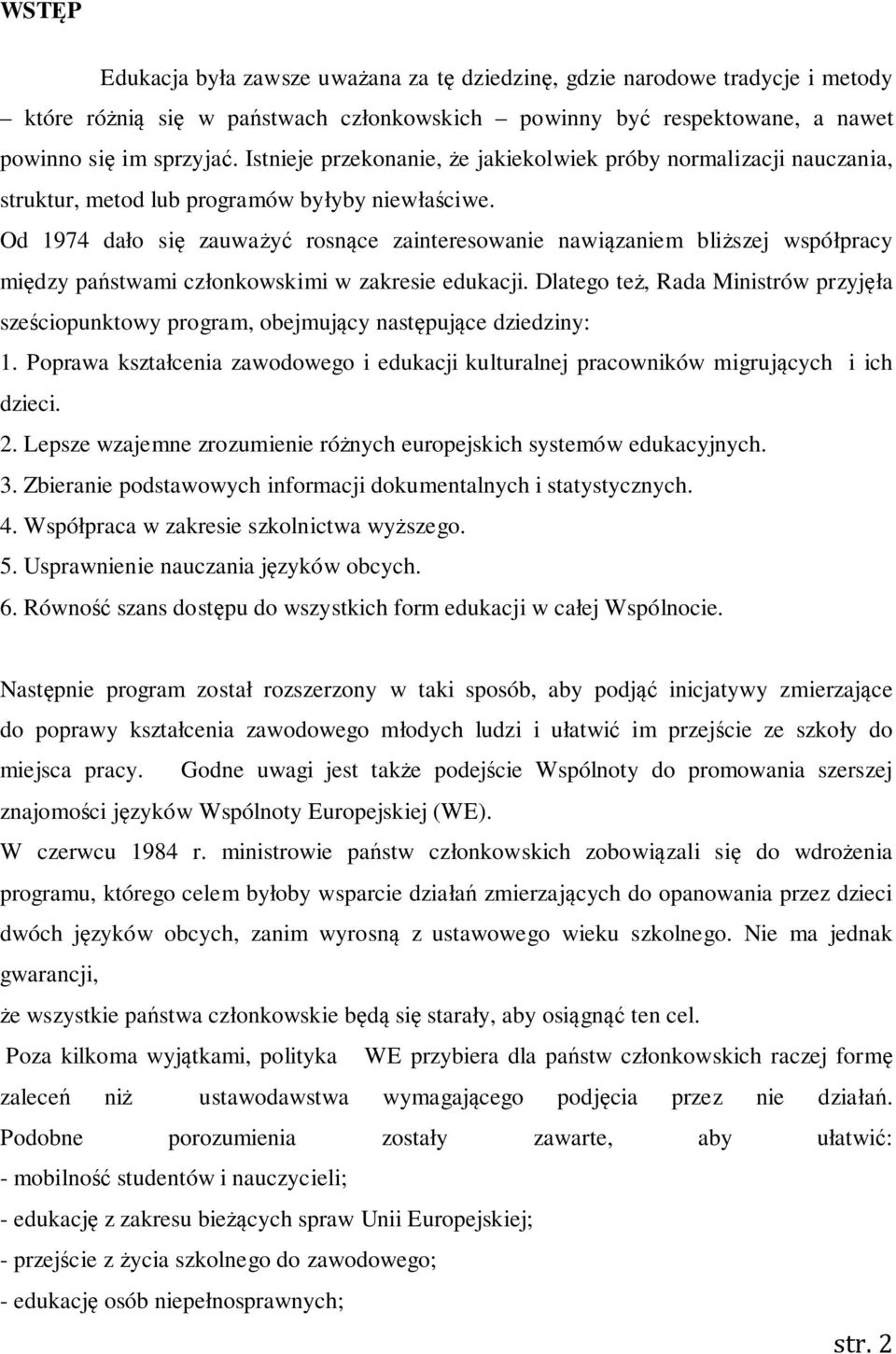 WSTĘP

Edukacja była zawsze uważana za tę dziedzinę, gdzie narodowe tradycje i metody – które różnią się w państwach członkowskich – powinny być respektowane, a nawet powinno się im sprzyjać. Istnieje przekonanie, że jakiekolwiek próby normalizacji nauczania, struktur, metod lub programów byłyby niewłaściwe.

Od 1974 dało się zauważyć rosnące zainteresowanie nawiązaniem bliższej współpracy między państwami członkowskimi w zakresie edukacji. Dlatego też, Rada Ministrów przyjęła sześciopunktowy program, obejmujący następujące dziedziny:

1. Poprawa kształcenia zawodowego i edukacji kulturalnej pracowników migrujących i ich dzieci.
2. Lepsze wzajemne zrozumienie różnych europejskich systemów edukacyjnych.
3. Zbieranie podstawowych informacji dokumentalnych i statystycznych.
4. Współpraca w zakresie szkolnictwa wyższego.
5. Usprawnienie nauczania języków obcych.
6. Równość szans dostępu do wszystkich form edukacji w całej Wspólnocie.

Następnie program został rozszerzony w taki sposób, aby podjąć inicjatywy zmierzające do poprawy kształcenia zawodowego młodych ludzi i ułatwić im przejście ze szkoły do miejsca pracy. Godne uwagi jest także podejście Wspólnoty do promowania szerszej znajomości języków Wspólnoty Europejskiej (WE).

W czerwcu 1984 r. ministrowie państw członkowskich zobowiązali się do wdrożenia programu, którego celem byłoby wsparcie działań zmierzających do opanowania przez dzieci dwóch języków obcych, zanim wyrosną z ustawowego wieku szkolnego. Nie ma jednak gwarancji,

że wszystkie państwa członkowskie będą się starały, aby osiągnąć ten cel.

Poza kilkoma wyjątkami, polityka WE przybiera dla państw członkowskich raczej formę zaleceń niż ustawodawstwa wymagającego podjęcia przez nie działań. Podobne porozumienia zostały zawarte, aby ułatwić:

- mobilność studentów i nauczycieli;
- edukację z zakresu bieżących spraw Unii Europejskiej;
- przejście z życia szkolnego do zawodowego;
- edukację osób niepełnosprawnych;

str. 2